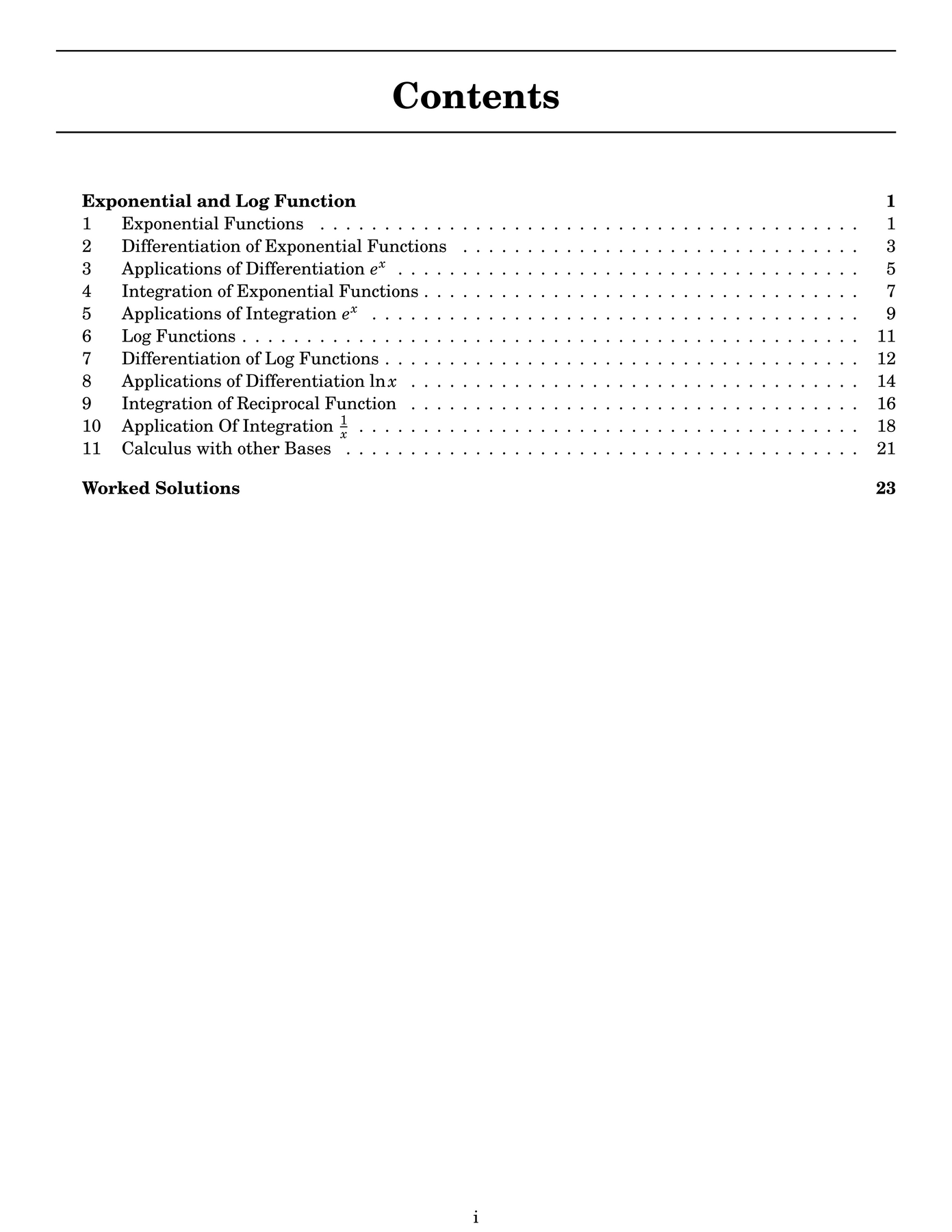 Contents

Exponential and Log Function 1
1 Exponential Functions 1
2 Differentiation of Exponential Functions 3
3 Applications of Differentiation $e^x$ 5
4 Integration of Exponential Functions 7
5 Applications of Integration $e^x$ 9
6 Log Functions 11
7 Differentiation of Log Functions 12
8 Applications of Differentiation $\ln x$ 14
9 Integration of Reciprocal Function 16
10 Application Of Integration $\frac{1}{x}$ 18
11 Calculus with other Bases 21

Worked Solutions 23

i